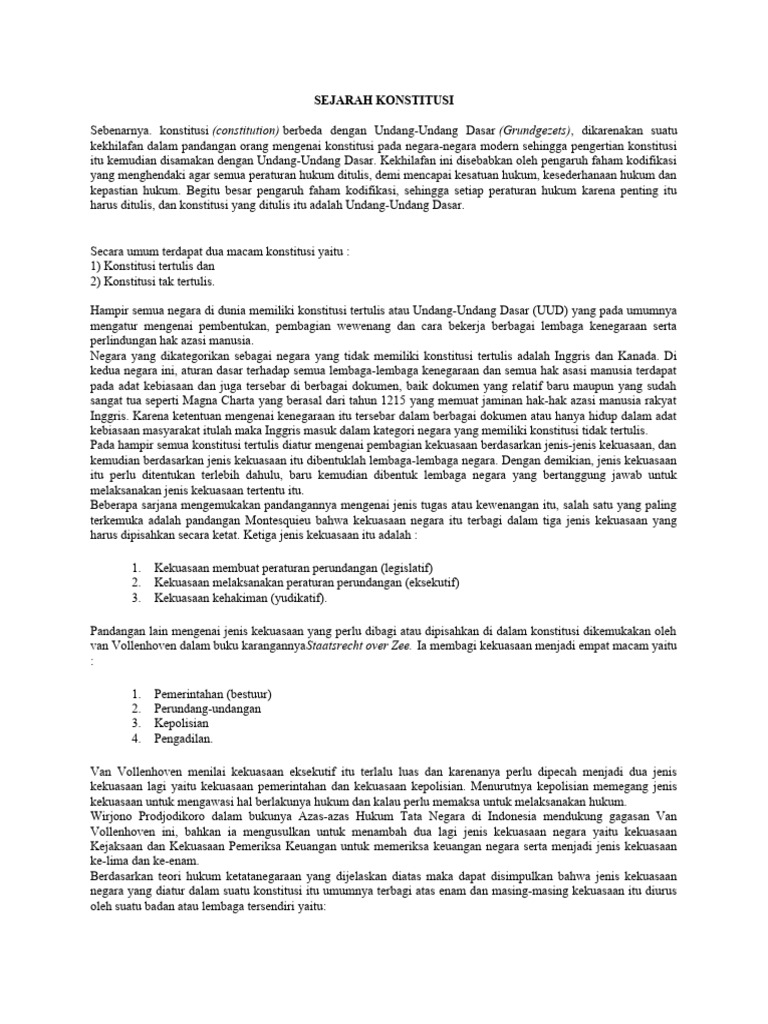 SEJARAH KONSTITUSI

Sebenarnya. konstitusi (constitution) berbeda dengan Undang-Undang Dasar (Grundgezets), dikarenakan suatu kekhilafan dalam pandangan orang mengenai konstitusi pada negara-negara modern sehingga pengertian konstitusi itu kemudian disamakan dengan Undang-Undang Dasar. Kekhilafan ini disebabkan oleh pengaruh faham kodifikasi yang menghendaki agar semua peraturan hukum ditulis, demi mencapai kesatuan hukum, kesederhanaan hukum dan kepastian hukum. Begitu besar pengaruh faham kodifikasi, sehingga setiap peraturan hukum karena penting itu harus ditulis, dan konstitusi yang ditulis itu adalah Undang-Undang Dasar.

Secara umum terdapat dua macam konstitusi yaitu :
1) Konstitusi tertulis dan
2) Konstitusi tak tertulis.

Hampir semua negara di dunia memiliki konstitusi tertulis atau Undang-Undang Dasar (UUD) yang pada umumnya mengatur mengenai pembentukan, pembagian wewenang dan cara bekerja berbagai lembaga kenegaraan serta perlindungan hak azasi manusia.
Negara yang dikategorikan sebagai negara yang tidak memiliki konstitusi tertulis adalah Inggris dan Kanada. Di kedua negara ini, aturan dasar terhadap semua lembaga-lembaga kenegaraan dan semua hak asasi manusia terdapat pada adat kebiasaan dan juga tersebar di berbagai dokumen, baik dokumen yang relatif baru maupun yang sudah sangat tua seperti Magna Charta yang berasal dari tahun 1215 yang memuat jaminan hak-hak azasi manusia rakyat Inggris. Karena ketentuan mengenai kenegaraan itu tersebar dalam berbagai dokumen atau hanya hidup dalam adat kebiasaan masyarakat itulah maka Inggris masuk dalam kategori negara yang memiliki konstitusi tidak tertulis.
Pada hampir semua konstitusi tertulis diatur mengenai pembagian kekuasaan berdasarkan jenis-jenis kekuasaan, dan kemudian berdasarkan jenis kekuasaan itu dibentuklah lembaga-lembaga negara. Dengan demikian, jenis kekuasaan itu perlu ditentukan terlebih dahulu, baru kemudian dibentuk lembaga negara yang bertanggung jawab untuk melaksanakan jenis kekuasaan tertentu itu.
Beberapa sarjana mengemukakan pandangannya mengenai jenis tugas atau kewenangan itu, salah satu yang paling terkemuka adalah pandangan Montesquieu bahwa kekuasaan negara itu terbagi dalam tiga jenis kekuasaan yang harus dipisahkan secara ketat. Ketiga jenis kekuasaan itu adalah :

1. Kekuasaan membuat peraturan perundangan (legislatif)
2. Kekuasaan melaksanakan peraturan perundangan (eksekutif)
3. Kekuasaan kehakiman (yudikatif).

Pandangan lain mengenai jenis kekuasaan yang perlu dibagi atau dipisahkan di dalam konstitusi dikemukakan oleh van Vollenhoven dalam buku karangannyaStaatsrecht over Zee. Ia membagi kekuasaan menjadi empat macam yaitu :

1. Pemerintahan (bestuur)
2. Perundang-undangan
3. Kepolisian
4. Pengadilan.

Van Vollenhoven menilai kekuasaan eksekutif itu terlalu luas dan karenanya perlu dipecah menjadi dua jenis kekuasaan lagi yaitu kekuasaan pemerintahan dan kekuasaan kepolisian. Menurutnya kepolisian memegang jenis kekuasaan untuk mengawasi hal berlakunya hukum dan kalau perlu memaksa untuk melaksanakan hukum.
Wirjono Prodjodikoro dalam bukunya Azas-azas Hukum Tata Negara di Indonesia mendukung gagasan Van Vollenhoven ini, bahkan ia mengusulkan untuk menambah dua lagi jenis kekuasaan negara yaitu kekuasaan Kejaksaan dan Kekuasaan Pemeriksa Keuangan untuk memeriksa keuangan negara serta menjadi jenis kekuasaan ke-lima dan ke-enam.
Berdasarkan teori hukum ketatanegaraan yang dijelaskan diatas maka dapat disimpulkan bahwa jenis kekuasaan negara yang diatur dalam suatu konstitusi itu umumnya terbagi atas enam dan masing-masing kekuasaan itu diurus oleh suatu badan atau lembaga tersendiri yaitu: